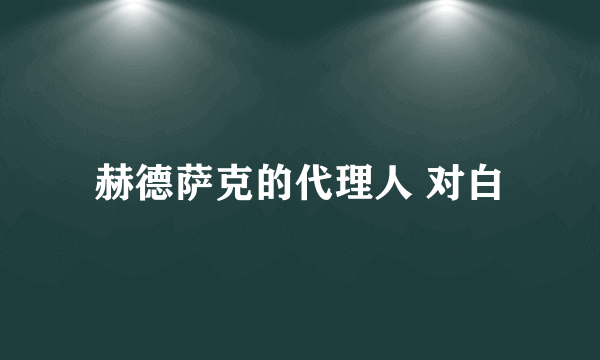 赫德萨克的代理人 对白